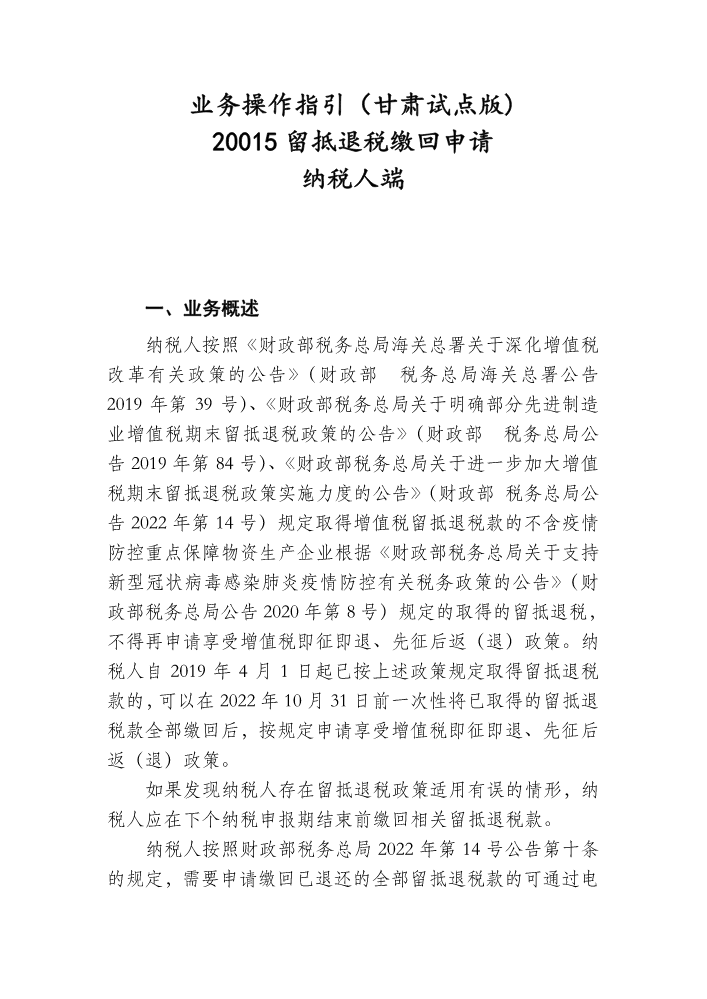 业务操作指引（甘肃试点版）
20015 留抵退税缴回申请
纳税人端

一、业务概述

纳税人按照《财政部税务总局海关总署关于深化增值税改革有关政策的公告》（财政部　税务总局海关总署公告 2019 年第 39 号）、《财政部税务总局关于明确部分先进制造业增值税期末留抵退税政策的公告》（财政部　税务总局公告 2019 年第 84 号）、《财政部税务总局关于进一步加大增值税期末留抵退税政策实施力度的公告》（财政部 税务总局公告 2022 年第 14 号）规定取得增值税留抵退税款的不含疫情防控重点保障物资生产企业根据《财政部税务总局关于支持新型冠状病毒感染肺炎疫情防控有关税务政策的公告》（财政部税务总局公告 2020 年第 8 号）规定的取得的留抵退税，不得再申请享受增值税即征即退、先征后返（退）政策。纳税人自 2019 年 4 月 1 日起已按上述政策规定取得留抵退税款的，可以在 2022 年 10 月 31 日前一次性将已取得的留抵退税款全部缴回后，按规定申请享受增值税即征即退、先征后返（退）政策。

如果发现纳税人存在留抵退税政策适用有误的情形，纳税人应在下个纳税申报期结束前缴回相关留抵退税款。

纳税人按照财政部税务总局 2022 年第 14 号公告第十条的规定，需要申请缴回已退还的全部留抵退税款的可通过电